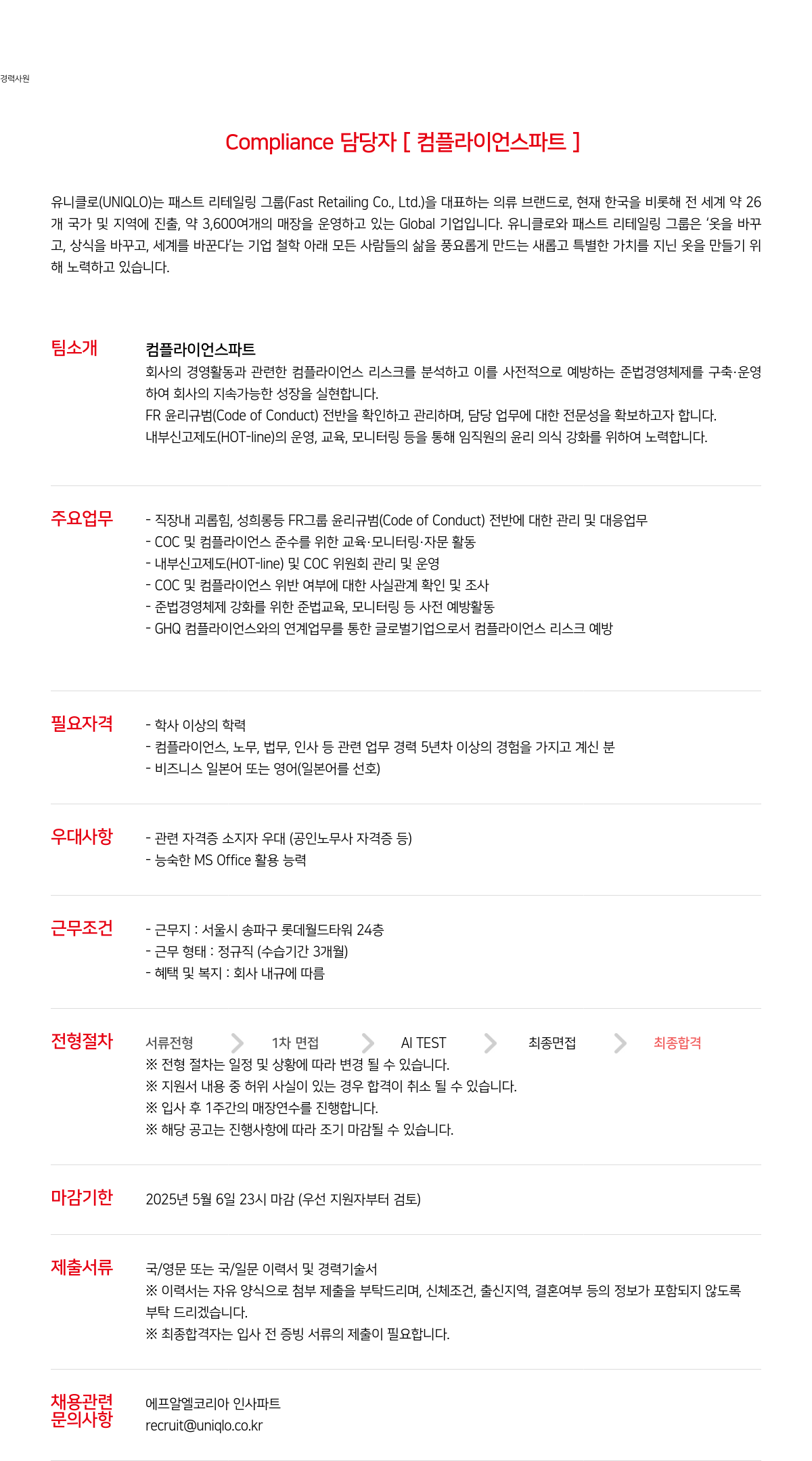 경력사원

Compliance 담당자 [ 컴플라이언스파트 ]

유니클로(UNIQLO)는 패스트 리테일링 그룹(Fast Retailing Co., Ltd.)을 대표하는 의류 브랜드로, 현재 한국을 비롯해 전 세계 약 26개 국가 및 지역에 진출, 약 3,600여개의 매장을 운영하고 있는 Global 기업입니다. 유니클로와 패스트 리테일링 그룹은 '옷을 바꾸고, 상식을 바꾸고, 세계를 바꾼다'는 기업 철학 아래 모든 사람들의 삶을 풍요롭게 만드는 새롭고 특별한 가치를 지닌 옷을 만들기 위해 노력하고 있습니다.

팀소개

컴플라이언스파트
회사의 경영활동과 관련한 컴플라이언스 리스크를 분석하고 이를 사전적으로 예방하는 준법경영체제를 구축·운영하여 회사의 지속가능한 성장을 실현합니다.
FR 윤리규범(Code of Conduct) 전반을 확인하고 관리하며, 담당 업무에 대한 전문성을 확보하고자 합니다.
내부신고제도(HOT-line)의 운영, 교육, 모니터링 등을 통해 임직원의 윤리 의식 강화를 위하여 노력합니다.

주요업무

- 직장내 괴롭힘, 성희롱등 FR그룹 윤리규범(Code of Conduct) 전반에 대한 관리 및 대응업무
- COC 및 컴플라이언스 준수를 위한 교육·모니터링·자문 활동
- 내부신고제도(HOT-line) 및 COC 위원회 관리 및 운영
- COC 및 컴플라이언스 위반 여부에 대한 사실관계 확인 및 조사
- 준법경영체제 강화를 위한 준법교육, 모니터링 등 사전 예방활동
- GHQ 컴플라이언스와의 연계업무를 통한 글로벌기업으로서 컴플라이언스 리스크 예방

필요자격

- 학사 이상의 학력
- 컴플라이언스, 노무, 법무, 인사 등 관련 업무 경력 5년차 이상의 경험을 가지고 계신 분
- 비즈니스 일본어 또는 영어(일본어를 선호)

우대사항

- 관련 자격증 소지자 우대 (공인노무사 자격증 등)
- 능숙한 MS Office 활용 능력

근무조건

- 근무지 : 서울시 송파구 롯데월드타워 24층
- 근무 형태 : 정규직 (수습기간 3개월)
- 혜택 및 복지 : 회사 내규에 따름

전형절차

서류전형 1차 면접 AI TEST 최종면접 최종합격
※ 전형 절차는 일정 및 상황에 따라 변경 될 수 있습니다.
※ 지원서 내용 중 허위 사실이 있는 경우 합격이 취소 될 수 있습니다.
※ 입사 후 1주간의 매장연수를 진행합니다.
※ 해당 공고는 진행사항에 따라 조기 마감될 수 있습니다.

마감기한

2025년 5월 6일 23시 마감 (우선 지원자부터 검토)

제출서류

국/영문 또는 국/일문 이력서 및 경력기술서
※ 이력서는 자유 양식으로 첨부 제출을 부탁드리며, 신체조건, 출신지역, 결혼여부 등의 정보가 포함되지 않도록 부탁 드리겠습니다.
※ 최종합격자는 입사 전 증빙 서류의 제출이 필요합니다.

채용관련 문의사항

에프알엘코리아 인사파트
recruit@uniqlo.co.kr